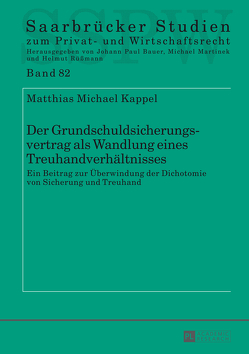 SSPW

Saarbrücker Studien
zum Privat- und Wirtschaftsrecht
Herausgegeben von Johann Paul Bauer, Michael Martinek und Helmut Rüßmann

Band 82

Matthias Michael Kappel

Der Grundschuldsicherungsvertrag als Wandlung eines Treuhandverhältnisses

Ein Beitrag zur Überwindung der Dichotomie von Sicherung und Treuhand

PL ACADEMIC RESEARCH